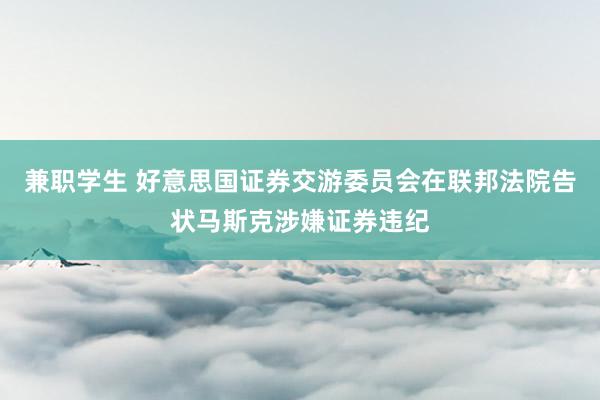 兼职学生 好意思国证券交游委员会在联邦法院告状马斯克涉嫌证券违纪